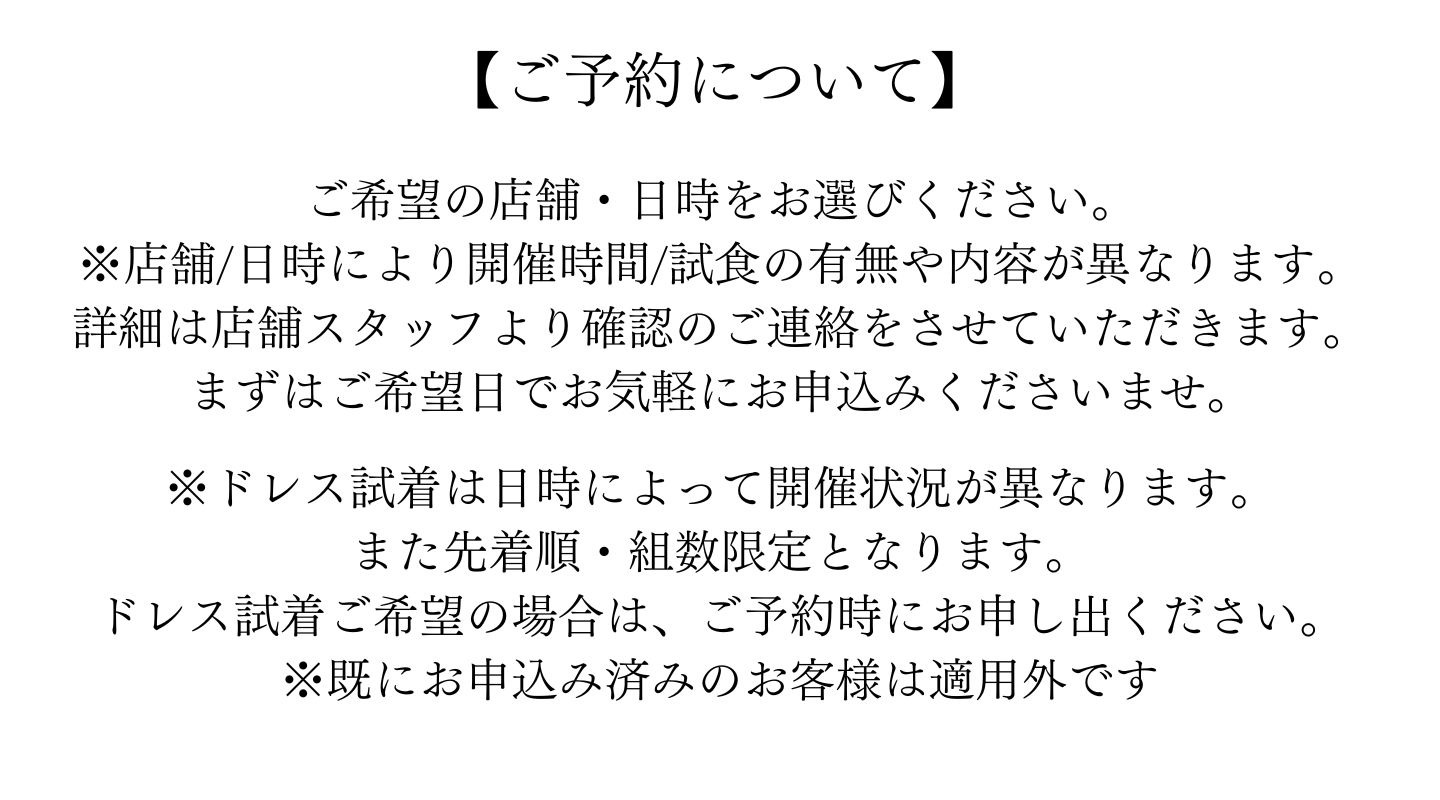 【ご予約について】

ご希望の店舗・日時をお選びください。
※店舗/日時により開催時間/試食の有無や内容が異なります。
詳細は店舗スタッフより確認のご連絡をさせていただきます。
まずはご希望日でお気軽にお申込みくださいませ。

※ドレス試着は日時によって開催状況が異なります。
また先着順・組数限定となります。
ドレス試着ご希望の場合は、ご予約時にお申し出ください。
※既にお申込み済みのお客様は適用外です